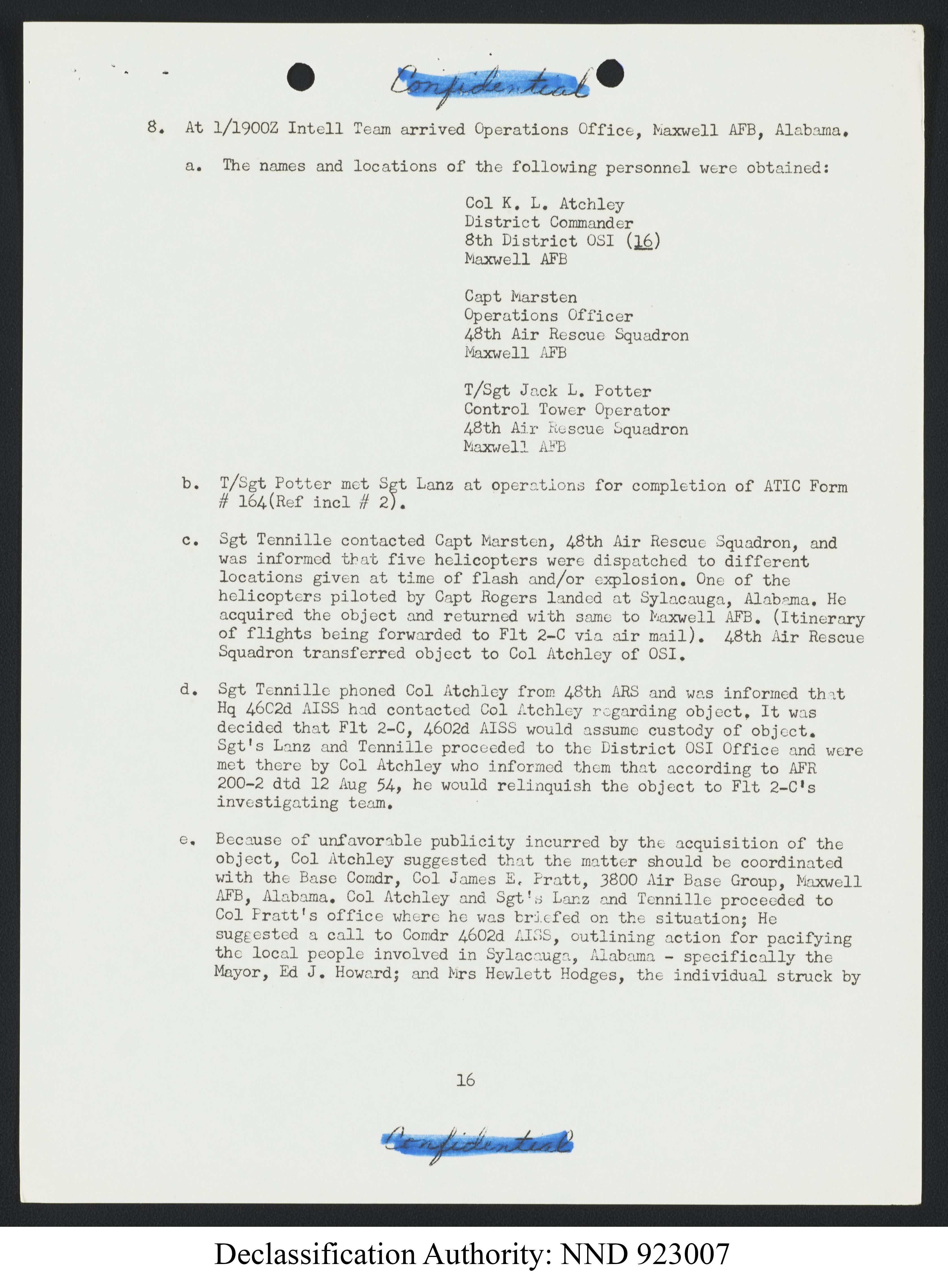 Confidential

8. At 1/1900Z Intell Team arrived Operations Office, Maxwell AFB, Alabama.

a. The names and locations of the following personnel were obtained:

Col K. L. Atchley
District Commander
8th District OSI (16)
Maxwell AFB

Capt Marsten
Operations Officer
48th Air Rescue Squadron
Maxwell AFB

T/Sgt Jack L. Potter
Control Tower Operator
48th Air Rescue Squadron
Maxwell AFB

b. T/Sgt Potter met Sgt Lanz at operations for completion of ATIC Form # 164(Ref incl # 2).

c. Sgt Tennille contacted Capt Marsten, 48th Air Rescue Squadron, and was informed that five helicopters were dispatched to different locations given at time of flash and/or explosion. One of the helicopters piloted by Capt Rogers landed at Sylacauga, Alabama. He acquired the object and returned with same to Maxwell AFB. (Itinerary of flights being forwarded to Flt 2-C via air mail). 48th Air Rescue Squadron transferred object to Col Atchley of OSI.

d. Sgt Tennille phoned Col Atchley from 48th ARS and was informed that Hq 4602d AISS had contacted Col Atchley regarding object. It was decided that Flt 2-C, 4602d AISS would assume custody of object. Sgt's Lanz and Tennille proceeded to the District OSI Office and were met there by Col Atchley who informed them that according to AFR 200-2 dtd 12 Aug 54, he would relinquish the object to Flt 2-C's investigating team.

e. Because of unfavorable publicity incurred by the acquisition of the object, Col Atchley suggested that the matter should be coordinated with the Base Comdr, Col James E. Pratt, 3800 Air Base Group, Maxwell AFB, Alabama. Col Atchley and Sgt's Lanz and Tennille proceeded to Col Pratt's office where he was briefed on the situation; He suggested a call to Comdr 4602d AISS, outlining action for pacifying the local people involved in Sylacauga, Alabama - specifically the Mayor, Ed J. Howard; and Mrs Hewlett Hodges, the individual struck by

16

Confidential

Declassification Authority: NND 923007